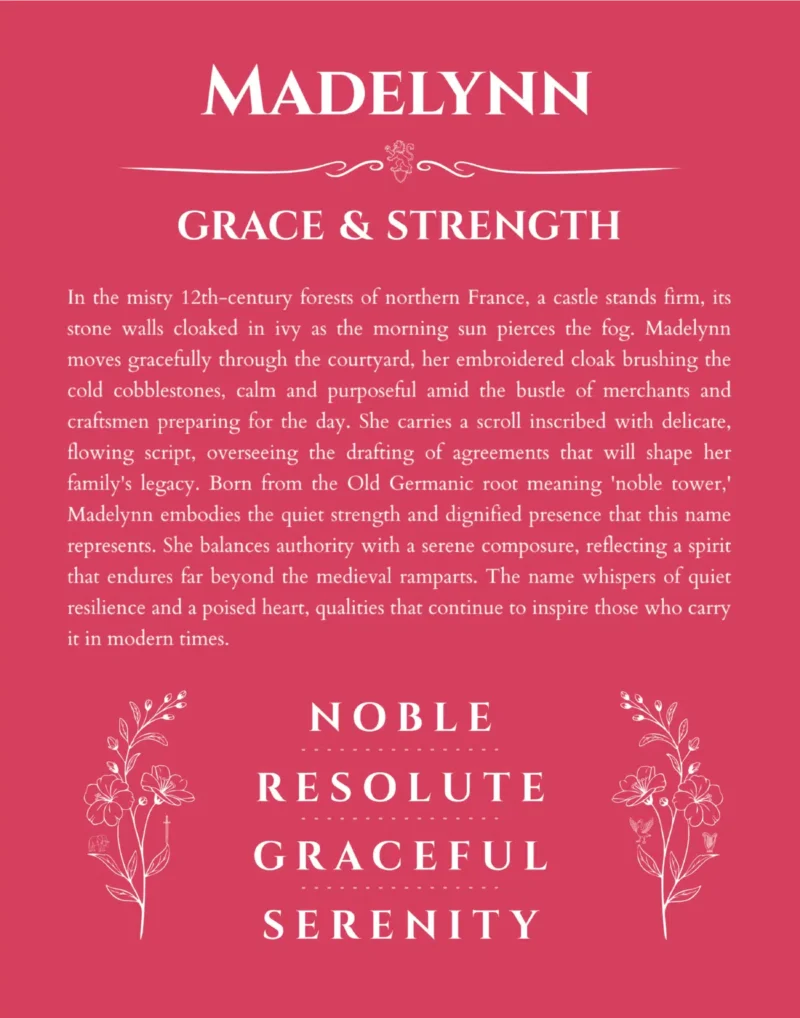 MADELYNN

GRACE & STRENGTH

In the misty 12th-century forests of northern France, a castle stands firm, its stone walls cloaked in ivy as the morning sun pierces the fog. Madelynn moves gracefully through the courtyard, her embroidered cloak brushing the cold cobblestones, calm and purposeful amid the bustle of merchants and craftsmen preparing for the day. She carries a scroll inscribed with delicate, flowing script, overseeing the drafting of agreements that will shape her family's legacy. Born from the Old Germanic root meaning 'noble tower,' Madelynn embodies the quiet strength and dignified presence that this name represents. She balances authority with a serene composure, reflecting a spirit that endures far beyond the medieval ramparts. The name whispers of quiet resilience and a poised heart, qualities that continue to inspire those who carry it in modern times.

NOBLE

RESOLUTE

GRACEFUL

SERENITY